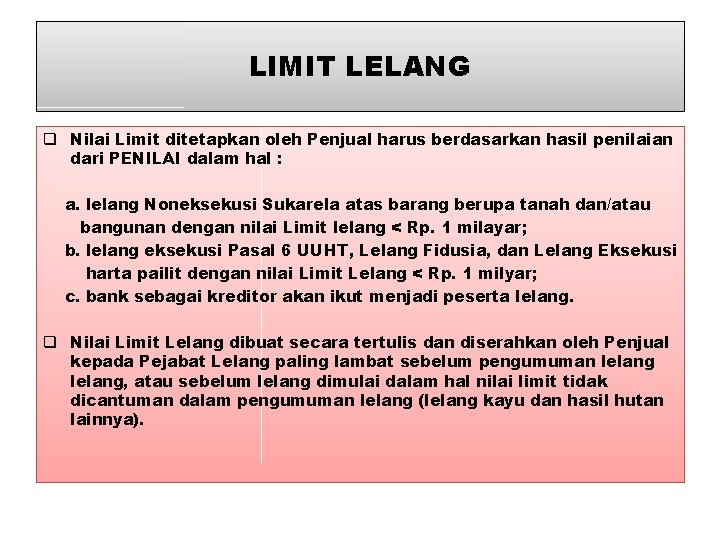 LIMIT LELANG

❑ Nilai Limit ditetapkan oleh Penjual harus berdasarkan hasil penilaian dari PENILAI dalam hal :

a. lelang Noneksekusi Sukarela atas barang berupa tanah dan/atau bangunan dengan nilai Limit lelang < Rp. 1 milayar;
b. lelang eksekusi Pasal 6 UUHT, Lelang Fidusia, dan Lelang Eksekusi harta pailit dengan nilai Limit Lelang < Rp. 1 milyar;
c. bank sebagai kreditor akan ikut menjadi peserta lelang.

❑ Nilai Limit Lelang dibuat secara tertulis dan diserahkan oleh Penjual kepada Pejabat Lelang paling lambat sebelum pengumuman lelang lelang, atau sebelum lelang dimulai dalam hal nilai limit tidak dicantuman dalam pengumuman lelang (lelang kayu dan hasil hutan lainnya).